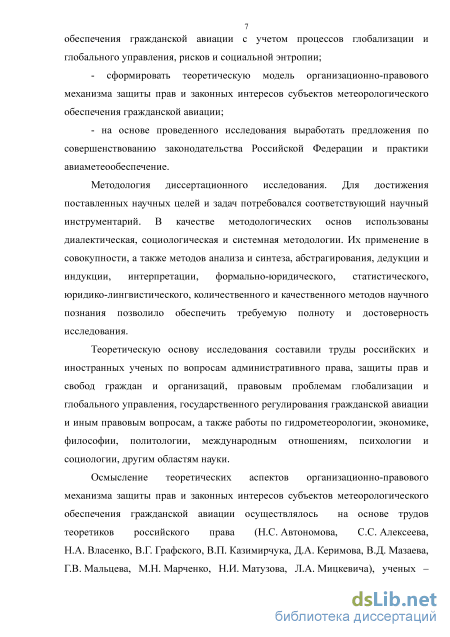 7

обеспечения гражданской авиации с учетом процессов глобализации и глобального управления, рисков и социальной энтропии;

- сформировать теоретическую модель организационно-правового механизма защиты прав и законных интересов субъектов метеорологического обеспечения гражданской авиации;

- на основе проведенного исследования выработать предложения по совершенствованию законодательства Российской Федерации и практики авиаметеообеспечение.

Методология диссертационного исследования. Для достижения поставленных научных целей и задач потребовался соответствующий научный инструментарий. В качестве методологических основ использованы диалектическая, социологическая и системная методологии. Их применение в совокупности, а также методов анализа и синтеза, абстрагирования, дедукции и индукции, интерпретации, формально-юридического, статистического, юридико-лингвистического, количественного и качественного методов научного познания позволило обеспечить требуемую полноту и достоверность исследования.

Теоретическую основу исследования составили труды российских и иностранных ученых по вопросам административного права, защиты прав и свобод граждан и организаций, правовым проблемам глобализации и глобального управления, государственного регулирования гражданской авиации и иным правовым вопросам, а также работы по гидрометеорологии, экономике, философии, политологии, международным отношениям, психологии и социологии, другим областям науки.

Осмысление теоретических аспектов организационно-правового механизма защиты прав и законных интересов субъектов метеорологического обеспечения гражданской авиации осуществлялось на основе трудов теоретиков российского права (Н.С. Автономова, С.С. Алексеева, Н.А. Власенко, В.Г. Графского, В.П. Казимирчука, Д.А. Керимова, В.Д. Мазаева, Г.В. Мальцева, М.Н. Марченко, Н.И. Матузова, Л.А. Мицкевича), ученых –

dsLib.net
библиотека диссертаций